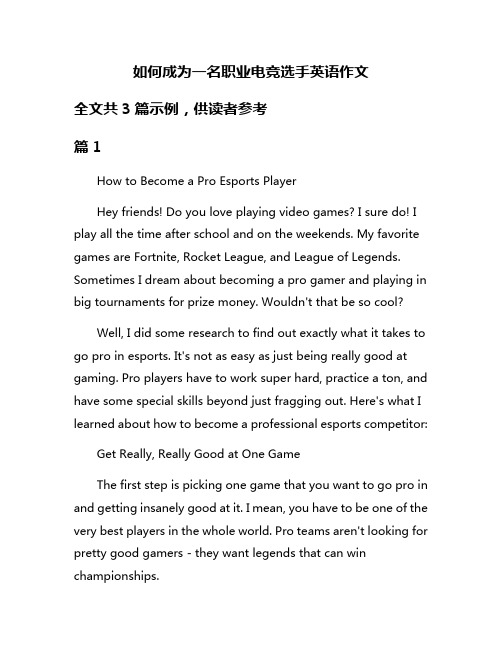 如何成为一名职业电竞选手英语作文

全文共 3 篇示例，供读者参考

篇 1

How to Become a Pro Esports Player

Hey friends! Do you love playing video games? I sure do! I play all the time after school and on the weekends. My favorite games are Fortnite, Rocket League, and League of Legends. Sometimes I dream about becoming a pro gamer and playing in big tournaments for prize money. Wouldn't that be so cool?

Well, I did some research to find out exactly what it takes to go pro in esports. It's not as easy as just being really good at gaming. Pro players have to work super hard, practice a ton, and have some special skills beyond just fragging out. Here's what I learned about how to become a professional esports competitor:

Get Really, Really Good at One Game

The first step is picking one game that you want to go pro in and getting insanely good at it. I mean, you have to be one of the very best players in the whole world. Pro teams aren't looking for pretty good gamers - they want legends that can win championships.